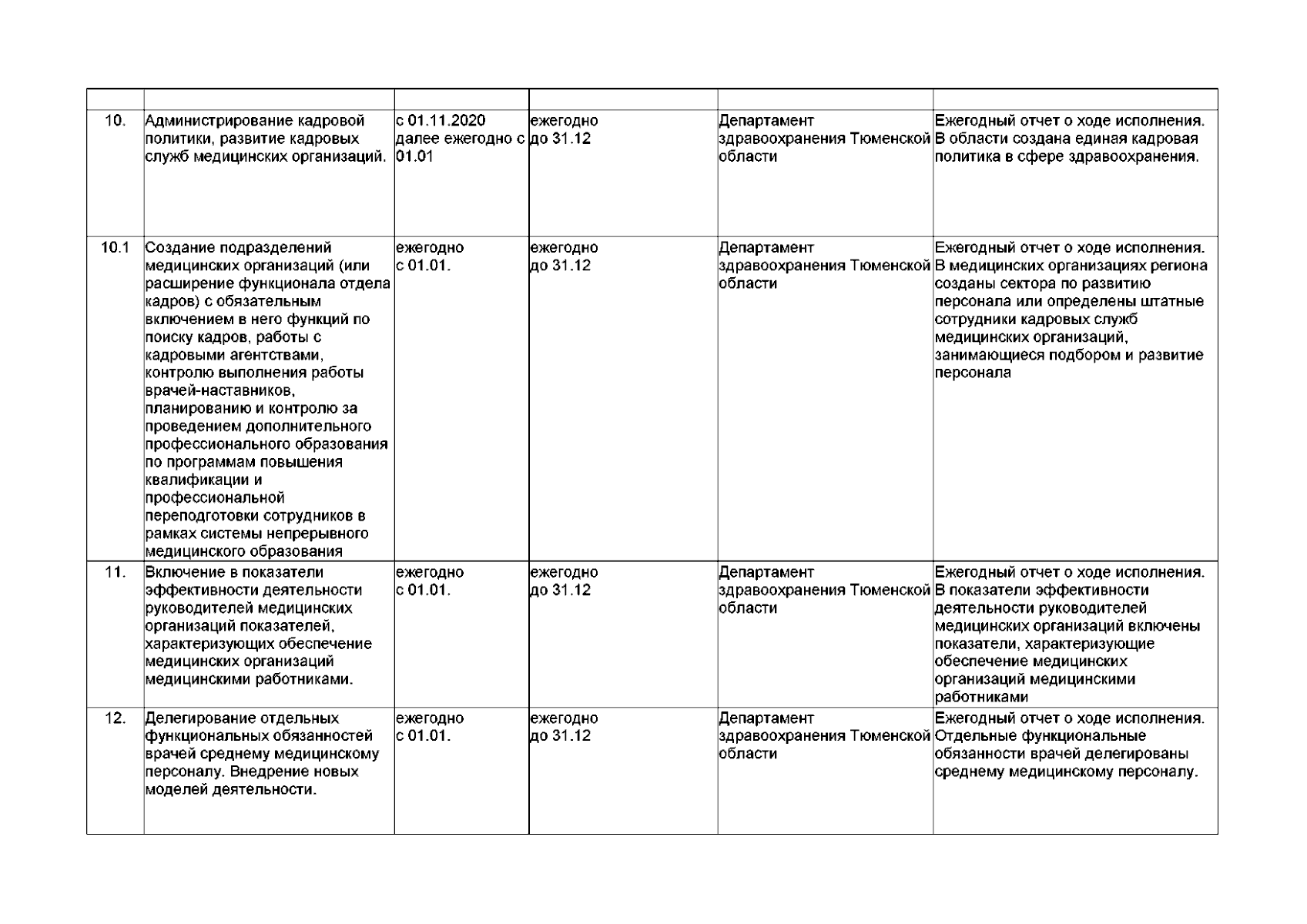 | | | | | | |
|---|---|---|---|---|---|
| 10. | Администрирование кадровой политики, развитие кадровых служб медицинских организаций. | с 01.11.2020 далее ежегодно с 01.01 | ежегодно до 31.12 | Департамент здравоохранения Тюменской области | Ежегодный отчет о ходе исполнения. В области создана единая кадровая политика в сфере здравоохранения. |
| 10.1 | Создание подразделений медицинских организаций (или расширение функционала отдела кадров) с обязательным включением в него функций по поиску кадров, работы с кадровыми агентствами, контролю выполнения работы врачей-наставников, планированию и контролю за проведением дополнительного профессионального образования по программам повышения квалификации и профессиональной переподготовки сотрудников в рамках системы непрерывного медицинского образования | ежегодно с 01.01. | ежегодно до 31.12 | Департамент здравоохранения Тюменской области | Ежегодный отчет о ходе исполнения. В медицинских организациях региона созданы сектора по развитию персонала или определены штатные сотрудники кадровых служб медицинских организаций, занимающиеся подбором и развитие персонала |
| 11. | Включение в показатели эффективности деятельности руководителей медицинских организаций показателей, характеризующих обеспечение медицинских организаций медицинскими работниками. | ежегодно с 01.01. | ежегодно до 31.12 | Департамент здравоохранения Тюменской области | Ежегодный отчет о ходе исполнения. В показатели эффективности деятельности руководителей медицинских организаций включены показатели, характеризующие обеспечение медицинских организаций медицинскими работниками |
| 12. | Делегирование отдельных функциональных обязанностей врачей среднему медицинскому персоналу. Внедрение новых моделей деятельности. | ежегодно с 01.01. | ежегодно до 31.12 | Департамент здравоохранения Тюменской области | Ежегодный отчет о ходе исполнения. Отдельные функциональные обязанности врачей делегированы среднему медицинскому персоналу. |